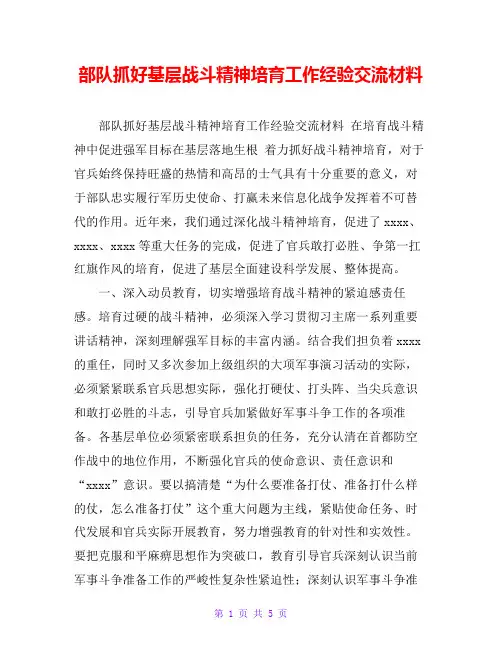 部队抓好基层战斗精神培育工作经验交流材料

部队抓好基层战斗精神培育工作经验交流材料 在培育战斗精神中促进强军目标在基层落地生根 着力抓好战斗精神培育，对于官兵始终保持旺盛的热情和高昂的士气具有十分重要的意义，对于部队忠实履行军历史使命、打赢未来信息化战争发挥着不可替代的作用。近年来，我们通过深化战斗精神培育，促进了 xxxx、xxxx、xxxx 等重大任务的完成，促进了官兵敢打必胜、争第一扛红旗作风的培育，促进了基层全面建设科学发展、整体提高。

一、深入动员教育，切实增强培育战斗精神的紧迫感责任感。培育过硬的战斗精神，必须深入学习贯彻习主席一系列重要讲话精神，深刻理解强军目标的丰富内涵。结合我们担负着 xxxx 的重任，同时又多次参加上级组织的大项军事演习活动的实际，必须紧紧联系官兵思想实际，强化打硬仗、打头阵、当尖兵意识和敢打必胜的斗志，引导官兵加紧做好军事斗争工作的各项准备。各基层单位必须紧密联系担负的任务，充分认清在首都防空作战中的地位作用，不断强化官兵的使命意识、责任意识和“xxxx”意识。要以搞清楚“为什么要准备打仗、准备打什么样的仗，怎么准备打仗”这个重大问题为主线，紧贴使命任务、时代发展和官兵实际开展教育，努力增强教育的针对性和实效性。要把克服和平麻痹思想作为突破口，教育引导官兵深刻认识当前军事斗争准备工作的严峻性复杂性紧迫性；深刻认识军事斗争准

第 1 页 共 5 页